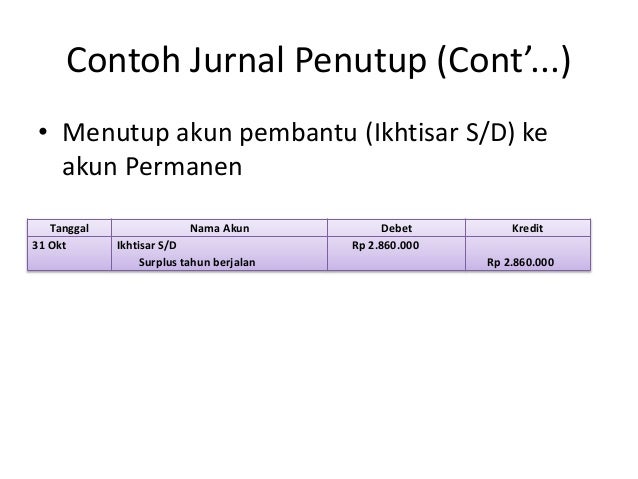 Contoh Jurnal Penutup (Cont'...)

• Menutup akun pembantu (Ikhtisar S/D) ke akun Permanen

| Tanggal | Nama Akun | Debet | Kredit |
|---|---|---|---|
| 31 Okt | Ikhtisar S/D | Rp 2.860.000 | |
| | Surplus tahun berjalan | | Rp 2.860.000 |